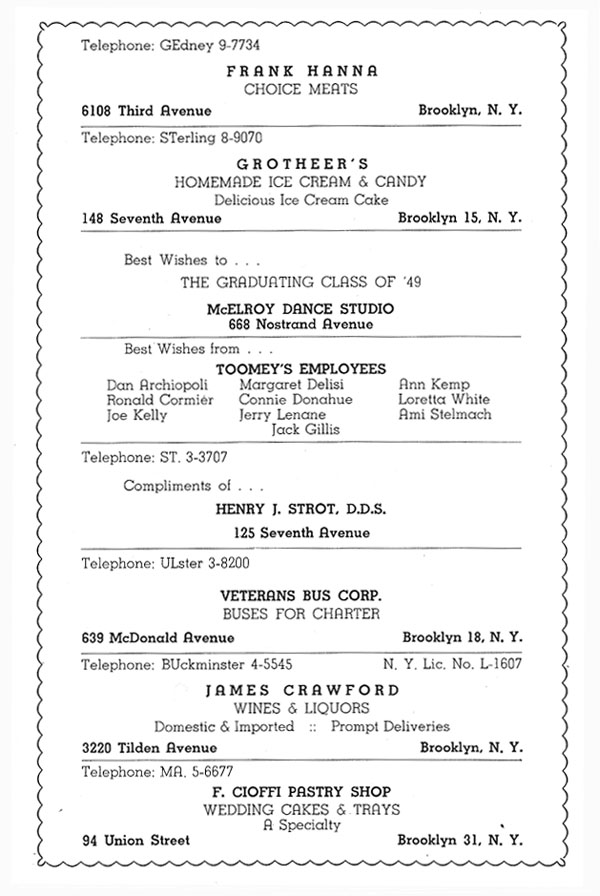 Telephone: GEdney 9-7734

FRANK HANNA
CHOICE MEATS

6108 Third Avenue Brooklyn, N. Y.

Telephone: STerling 8-9070

GROTHEER'S
HOMEMADE ICE CREAM & CANDY
Delicious Ice Cream Cake

148 Seventh Avenue Brooklyn 15, N. Y.

Best Wishes to . . .
THE GRADUATING CLASS OF '49

McELROY DANCE STUDIO
668 Nostrand Avenue

Best Wishes from . . .

TOOMEY'S EMPLOYEES

Dan Archiopoli
Ronald Cormier
Joe Kelly

Margaret Delisi
Connie Donahue
Jerry Lenane
Jack Gillis

Ann Kemp
Loretta White
Ami Stelmach

Telephone: ST. 3-3707

Compliments of . . .

HENRY J. STROT, D.D.S.
125 Seventh Avenue

Telephone: ULster 3-8200

VETERANS BUS CORP.
BUSES FOR CHARTER

639 McDonald Avenue Brooklyn 18, N. Y.

Telephone: BUckminster 4-5545 N. Y. Lic. No. L-1607

JAMES CRAWFORD
WINES & LIQUORS
Domestic & Imported :: Prompt Deliveries

3220 Tilden Avenue Brooklyn, N. Y.

Telephone: MA. 5-6677

F. CIOFFI PASTRY SHOP
WEDDING CAKES & TRAYS
A Specialty

94 Union Street Brooklyn 31, N. Y.